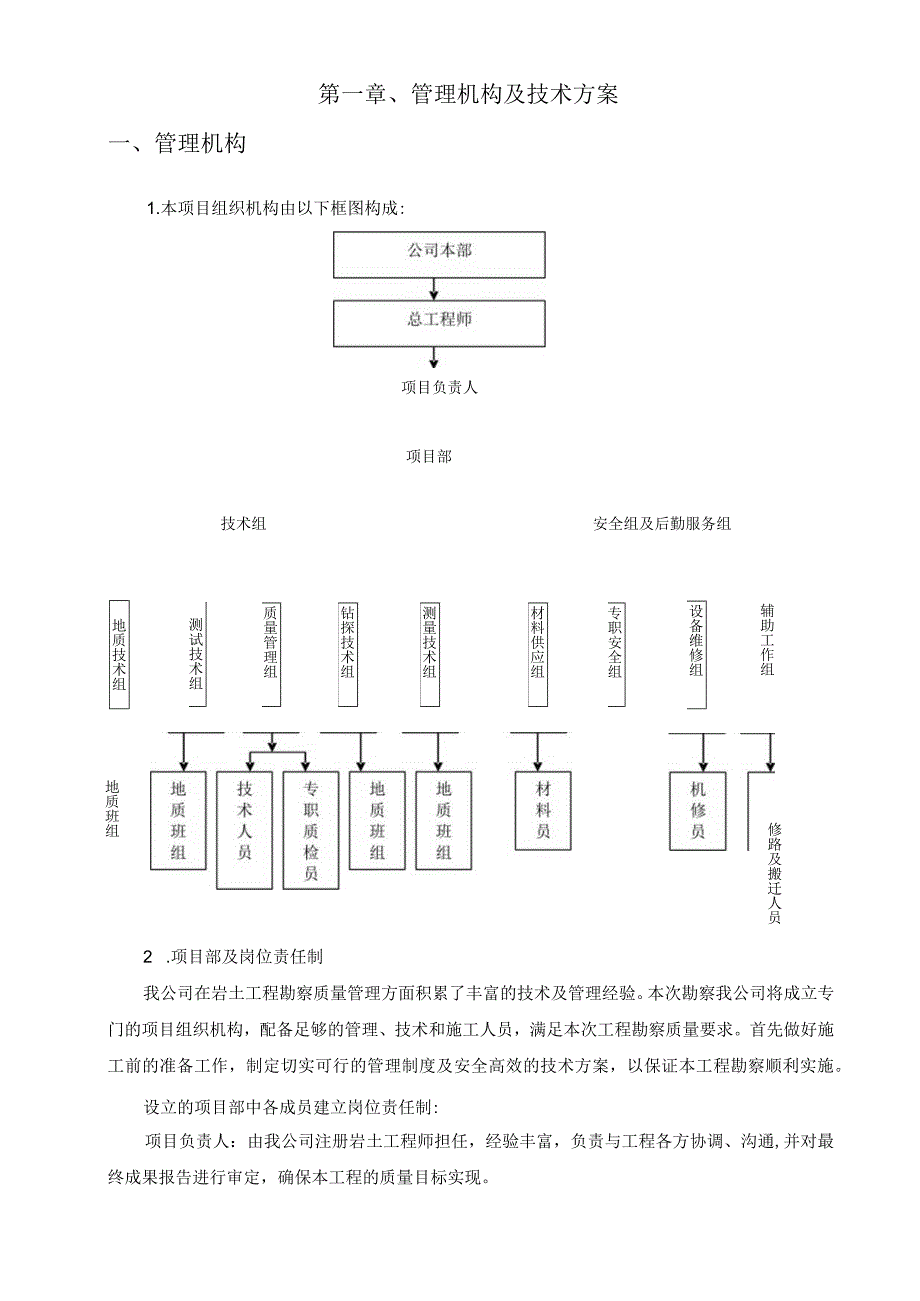 第一章、管理机构及技术方案

一、管理机构

1.本项目组织机构由以下框图构成：

公司本部

总工程师

项目负责人

项目部

技术组

安全组及后勤服务组

地质技术组

测试技术组

质量管理组

钻探技术组

测量技术组

材料供应组

专职安全组

设备维修组

辅助工作组

地质班组

地质班组

技术人员

专职质检员

地质班组

地质班组

材料员

机修员

修路及搬迁人员

2 .项目部及岗位责任制

我公司在岩土工程勘察质量管理方面积累了丰富的技术及管理经验。本次勘察我公司将成立专门的项目组织机构，配备足够的管理、技术和施工人员，满足本次工程勘察质量要求。首先做好施工前的准备工作，制定切实可行的管理制度及安全高效的技术方案，以保证本工程勘察顺利实施。

设立的项目部中各成员建立岗位责任制：

项目负责人：由我公司注册岩土工程师担任，经验丰富，负责与工程各方协调、沟通,并对最终成果报告进行审定，确保本工程的质量目标实现。